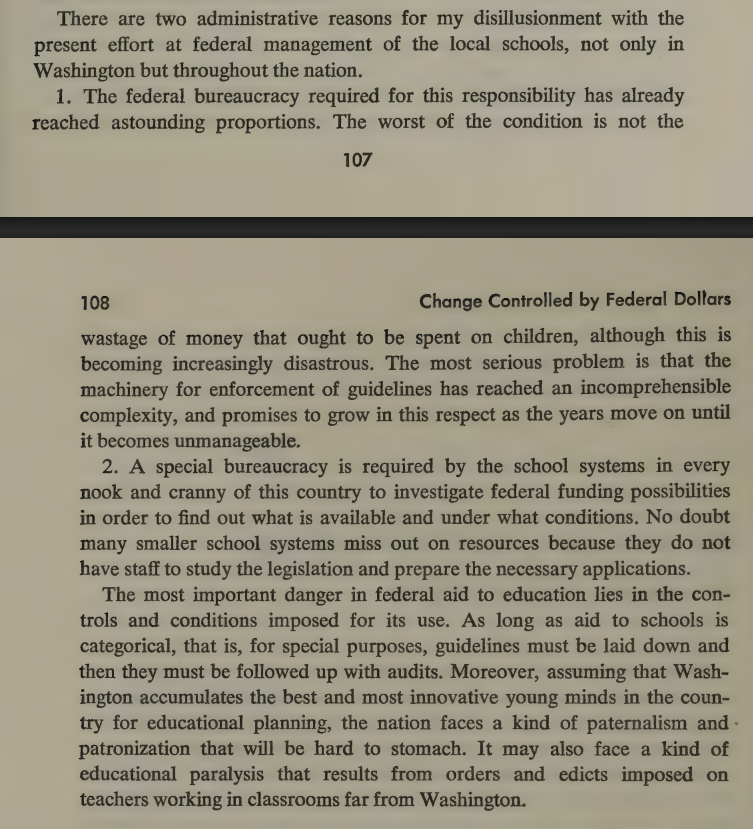 There are two administrative reasons for my disillusionment with the present effort at federal management of the local schools, not only in Washington but throughout the nation.

1. The federal bureaucracy required for this responsibility has already reached astounding proportions. The worst of the condition is not the

107

108

Change Controlled by Federal Dollars

wastage of money that ought to be spent on children, although this is becoming increasingly disastrous. The most serious problem is that the machinery for enforcement of guidelines has reached an incomprehensible complexity, and promises to grow in this respect as the years move on until it becomes unmanageable.

2. A special bureaucracy is required by the school systems in every nook and cranny of this country to investigate federal funding possibilities in order to find out what is available and under what conditions. No doubt many smaller school systems miss out on resources because they do not have staff to study the legislation and prepare the necessary applications.

The most important danger in federal aid to education lies in the controls and conditions imposed for its use. As long as aid to schools is categorical, that is, for special purposes, guidelines must be laid down and then they must be followed up with audits. Moreover, assuming that Washington accumulates the best and most innovative young minds in the country for educational planning, the nation faces a kind of paternalism and patronization that will be hard to stomach. It may also face a kind of educational paralysis that results from orders and edicts imposed on teachers working in classrooms far from Washington.